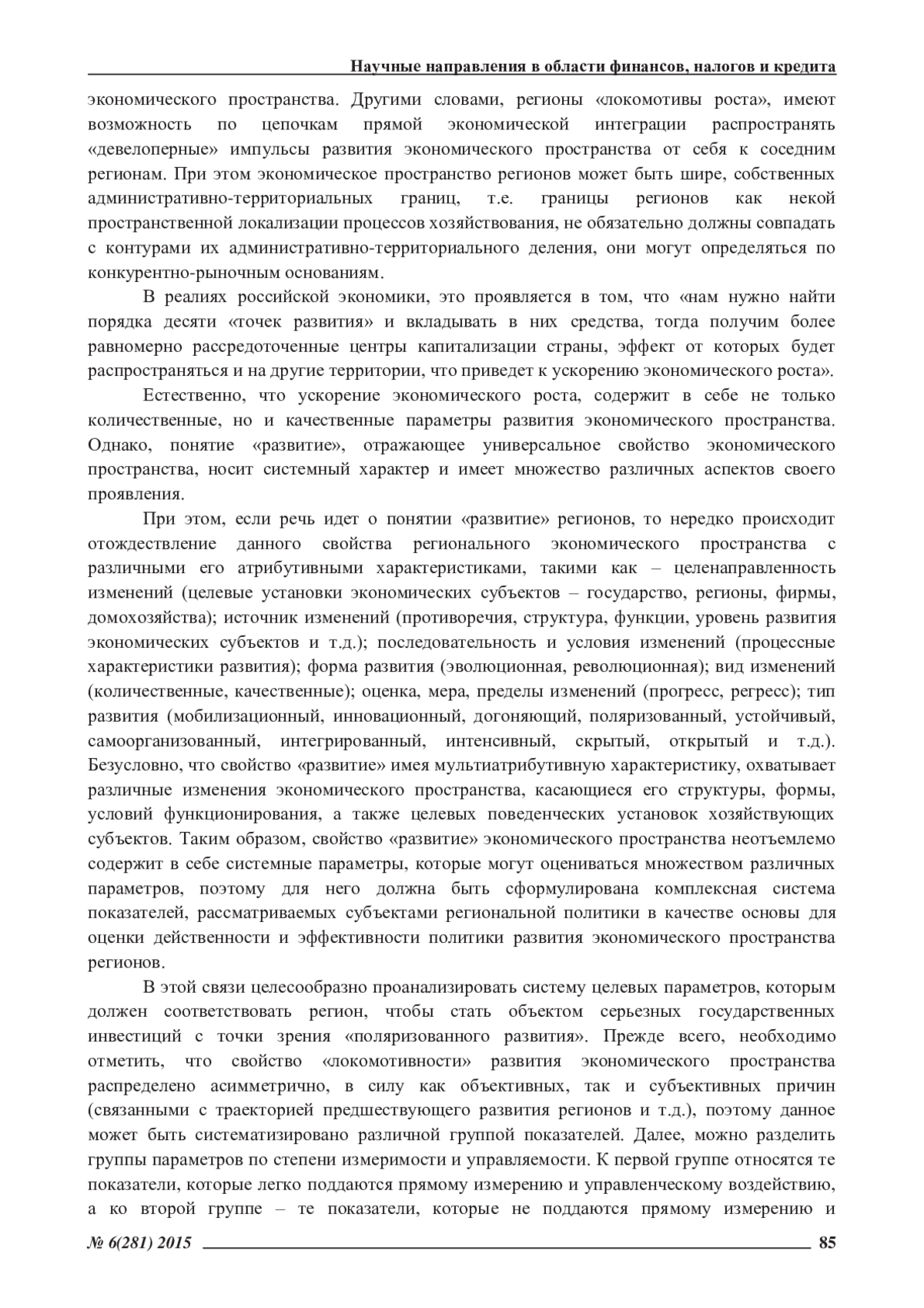 Научные направления в области финансов, налогов и кредита

экономического пространства. Другими словами, регионы «локомотивы роста», имеют возможность по цепочкам прямой экономической интеграции распространять «девелоперные» импульсы развития экономического пространства от себя к соседним регионам. При этом экономическое пространство регионов может быть шире, собственных административно-территориальных границ, т.е. границы регионов как некой пространственной локализации процессов хозяйствования, не обязательно должны совпадать с контурами их административно-территориального деления, они могут определяться по конкурентно-рыночным основаниям.

В реалиях российской экономики, это проявляется в том, что «нам нужно найти порядка десяти «точек развития» и вкладывать в них средства, тогда получим более равномерно рассредоточенные центры капитализации страны, эффект от которых будет распространяться и на другие территории, что приведет к ускорению экономического роста».

Естественно, что ускорение экономического роста, содержит в себе не только количественные, но и качественные параметры развития экономического пространства. Однако, понятие «развитие», отражающее универсальное свойство экономического пространства, носит системный характер и имеет множество различных аспектов своего проявления.

При этом, если речь идет о понятии «развитие» регионов, то нередко происходит отождествление данного свойства регионального экономического пространства с различными его атрибутивными характеристиками, такими как – целенаправленность изменений (целевые установки экономических субъектов – государство, регионы, фирмы, домохозяйства); источник изменений (противоречия, структура, функции, уровень развития экономических субъектов и т.д.); последовательность и условия изменений (процессные характеристики развития); форма развития (эволюционная, революционная); вид изменений (количественные, качественные); оценка, мера, пределы изменений (прогресс, регресс); тип развития (мобилизационный, инновационный, догоняющий, поляризованный, устойчивый, самоорганизованный, интегрированный, интенсивный, скрытый, открытый и т.д.). Безусловно, что свойство «развитие» имея мультиатрибутивную характеристику, охватывает различные изменения экономического пространства, касающиеся его структуры, формы, условий функционирования, а также целевых поведенческих установок хозяйствующих субъектов. Таким образом, свойство «развитие» экономического пространства неотъемлемо содержит в себе системные параметры, которые могут оцениваться множеством различных параметров, поэтому для него должна быть сформулирована комплексная система показателей, рассматриваемых субъектами региональной политики в качестве основы для оценки действенности и эффективности политики развития экономического пространства регионов.

В этой связи целесообразно проанализировать систему целевых параметров, которым должен соответствовать регион, чтобы стать объектом серьезных государственных инвестиций с точки зрения «поляризованного развития». Прежде всего, необходимо отметить, что свойство «локомотивности» развития экономического пространства распределено асимметрично, в силу как объективных, так и субъективных причин (связанными с траекторией предшествующего развития регионов и т.д.), поэтому данное может быть систематизировано различной группой показателей. Далее, можно разделить группы параметров по степени измеримости и управляемости. К первой группе относятся те показатели, которые легко поддаются прямому измерению и управленческому воздействию, а ко второй группе – те показатели, которые не поддаются прямому измерению и

№ 6(281) 2015 85